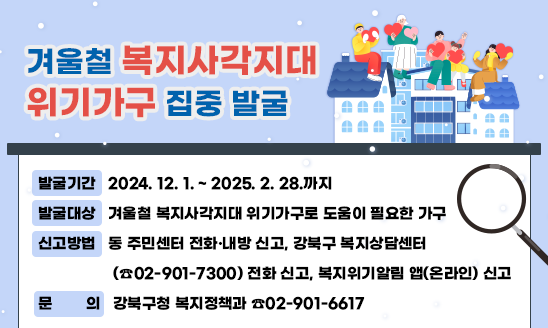 겨울철 복지사각지대 위기가구 집중 발굴

발굴기간 2024. 12. 1. ~ 2025. 2. 28.까지

발굴대상 겨울철 복지사각지대 위기가구로 도움이 필요한 가구

신고방법 동 주민센터 전화·내방 신고, 강북구 복지상담센터 (☎02-901-7300) 전화 신고, 복지위기알림 앱(온라인) 신고

문 의 강북구청 복지정책과 ☎02-901-6617